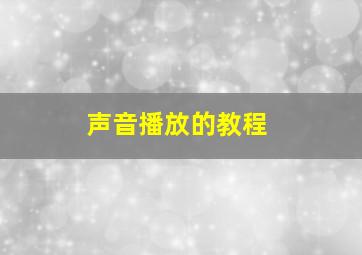 声音播放的教程